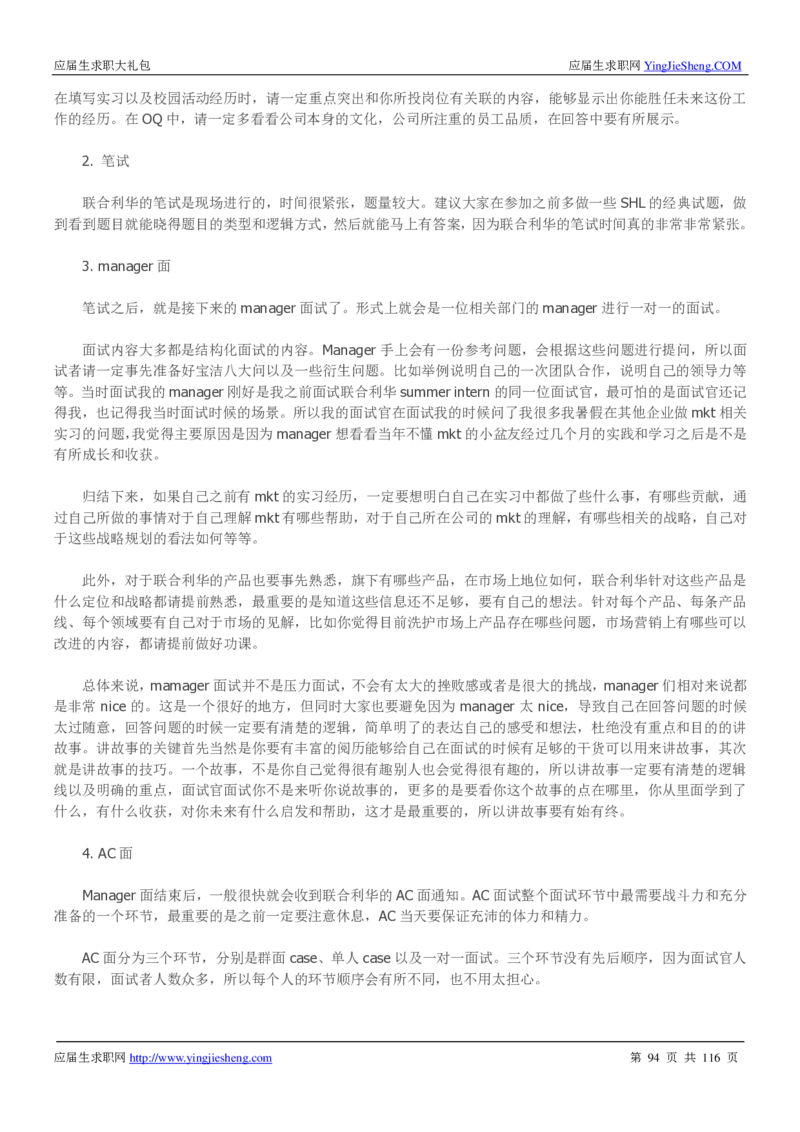 应届生求职大礼包

应届生求职网 YingJieSheng.COM

在填写实习以及校园活动经历时，请一定重点突出和你所投岗位有关联的内容，能够显示出你能胜任未来这份工作的经历。在 OQ 中，请一定多看看公司本身的文化，公司所注重的员工品质，在回答中要有所展示。

2. 笔试

联合利华的笔试是现场进行的，时间很紧张，题量较大。建议大家在参加之前多做一些 SHL 的经典试题，做到看到题目就能晓得题目的类型和逻辑方式，然后就能马上有答案，因为联合利华的笔试时间真的非常非常紧张。

3. manager 面

笔试之后，就是接下来的 manager 面试了。形式上就会是一位相关部门的 manager 进行一对一的面试。

面试内容大多都是结构化面试的内容。Manager 手上会有一份参考问题，会根据这些问题进行提问，所以面试者请一定事先准备好宝洁八大问以及一些衍生问题。比如举例说明自己的一次团队合作，说明自己的领导力等等。当时面试我的 manager 刚好是我之前面试联合利华 summer intern 的同一位面试官，最可怕的是面试官还记得我，也记得我当时面试时候的场景。所以我的面试官在面试我的时候问了我很多我暑假在其他企业做 mkt 相关实习的问题，我觉得主要原因是因为 manager 想看看当年不懂 mkt 的小盆友经过几个月的实践和学习之后是不是有所成长和收获。

归结下来，如果自己之前有 mkt 的实习经历，一定要想明白自己在实习中都做了些什么事，有哪些贡献，通过自己所做的事情对于自己理解 mkt 有哪些帮助，对于自己所在公司的 mkt 的理解，有哪些相关的战略，自己对于这些战略规划的看法如何等等。

此外，对于联合利华的产品也要事先熟悉，旗下有哪些产品，在市场上地位如何，联合利华针对这些产品是什么定位和战略都请提前熟悉，最重要的是知道这些信息还不足够，要有自己的想法。针对每个产品、每条产品线、每个领域要有自己对于市场的见解，比如你觉得目前洗护市场上产品存在哪些问题，市场营销上有哪些可以改进的内容，都请提前做好功课。

总体来说，mamager 面试并不是压力面试，不会有太大的挫败感或者是很大的挑战，manager 们相对来说都是非常 nice 的。这是一个很好的地方，但同时大家也要避免因为 manager 太 nice，导致自己在回答问题的时候太过随意，回答问题的时候一定要有清楚的逻辑，简单明了的表达自己的感受和想法，杜绝没有重点和目的的讲故事。讲故事的关键首先当然是你要有丰富的阅历能够给自己在面试的时候有足够的干货可以用来讲故事，其次就是讲故事的技巧。一个故事，不是你自己觉得很有趣别人也会觉得很有趣的，所以讲故事一定要有清楚的逻辑线以及明确的重点，面试官面试你不是来听你说故事的，更多的是要看你这个故事的点在哪里，你从里面学到了什么，有什么收获，对你未来有什么启发和帮助，这才是最重要的，所以讲故事要有始有终。

4. AC 面

Manager 面结束后，一般很快就会收到联合利华的 AC 面通知。AC 面试整个面试环节中最需要战斗力和充分准备的一个环节，最重要的是之前一定要注意休息，AC 当天要保证充沛的体力和精力。

AC 面分为三个环节，分别是群面 case、单人 case 以及一对一面试。三个环节没有先后顺序，因为面试官人数有限，面试者人数众多，所以每个人的环节顺序会有所不同，也不用太担心。

应届生求职网 http://www.yingjiesheng.com

第 94 页 共 116 页